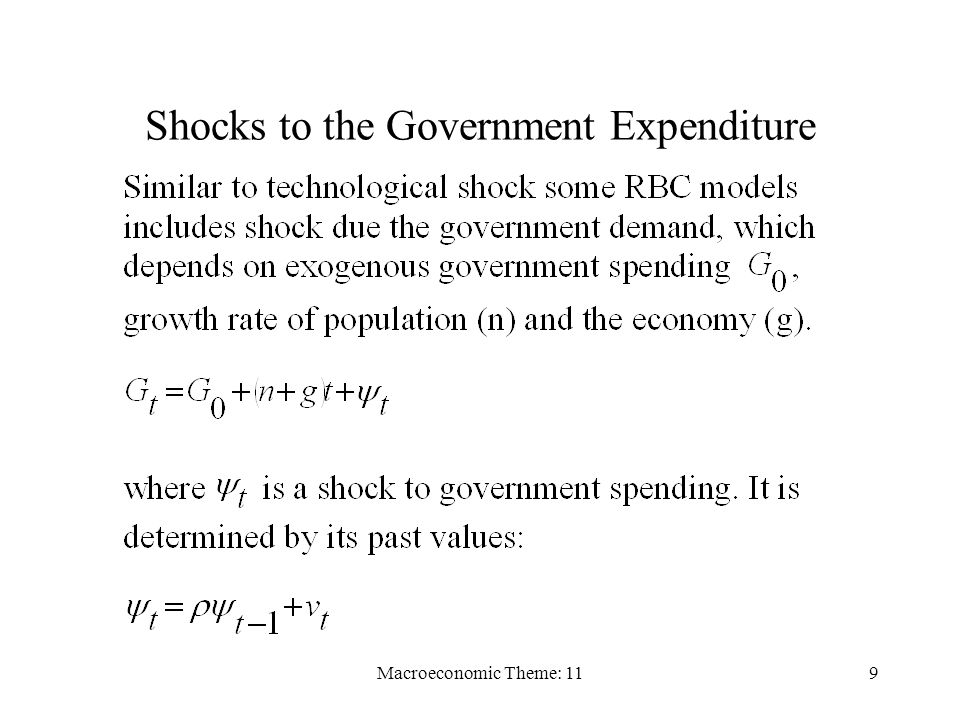 Shocks to the Government Expenditure

Similar to technological shock some RBC models includes shock due the government demand, which depends on exogenous government spending $G_0$, growth rate of population (n) and the economy (g).

$G_t = G_0 + (n+g)t + \psi_t$

where $\psi_t$ is a shock to government spending. It is determined by its past values:

$\psi_t = \rho\psi_{t-1} + v_t$

Macroeconomic Theme: 11

9